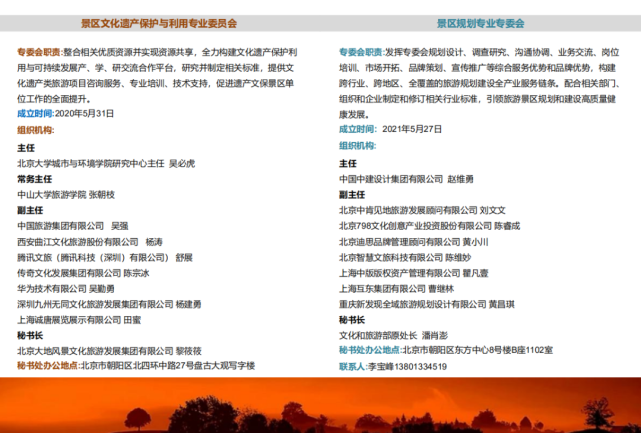 景区文化遗产保护与利用专业委员会

专委会职责:整合相关优质资源并实现资源共享，全力构建文化遗产保护利用与可持续发展产、学、研交流合作平台，研究并制定相关标准，提供文化遗产类旅游项目咨询服务、专业培训、技术支持，促进遗产文保景区单位工作的全面提升。

成立时间:2020年5月31日

组织机构:

主任

北京大学城市与环境学院研究中心主任 吴必虎

常务主任

中山大学旅游学院 张朝枝

副主任

中国旅游集团有限公司 吴强

西安曲江文化旅游股份有限公司 杨涛

腾讯文旅（腾讯科技（深圳）有限公司） 舒展

传奇文化发展集团有限公司 陈宗冰

华为技术有限公司 吴勤勇

深圳九州无同文化旅游发展集团有限公司 杨建勇

上海诚唐展览展示有限公司 田蜜

秘书长

北京大地风景文化旅游发展集团有限公司 黎筱筱

秘书处办公地点:北京市朝阳区北四环中路27号盘古大观写字楼

景区规划专业专委会

专委会职责:发挥专委会规划设计、调查研究、沟通协调、业务交流、岗位培训、市场开拓、品牌策划、宣传推广等综合服务优势和品牌优势，构建跨行业、跨地区、全覆盖的旅游规划建设全产业服务链条。配合相关部门、组织和企业制定和修订相关行业标准，引领旅游景区规划和建设高质量健康发展。

成立时间: 2021年5月27日

组织机构:

主任

中国中建设计集团有限公司 赵维勇

副主任

北京中肯见地旅游发展顾问有限公司 刘文文

北京798文化创意产业投资股份有限公司 陈睿成

北京迪思品牌管理顾问有限公司 黄小川

北京智慧文旅科技有限公司 陈维妙

上海中版版权资产管理有限公司 瞿凡壹

上海互东集团有限公司 曹继林

重庆新发现全域旅游规划设计有限公司 黄昌琪

秘书长

文化和旅游部原处长 潘肖澎

秘书处办公地点:北京市朝阳区东方中心8号楼B座1102室

联系人:李宝峰13801334519